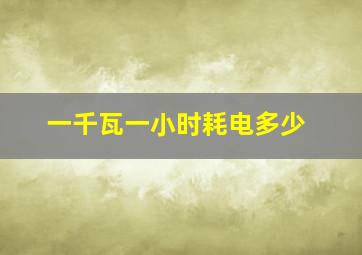 一千瓦一小时耗电多少